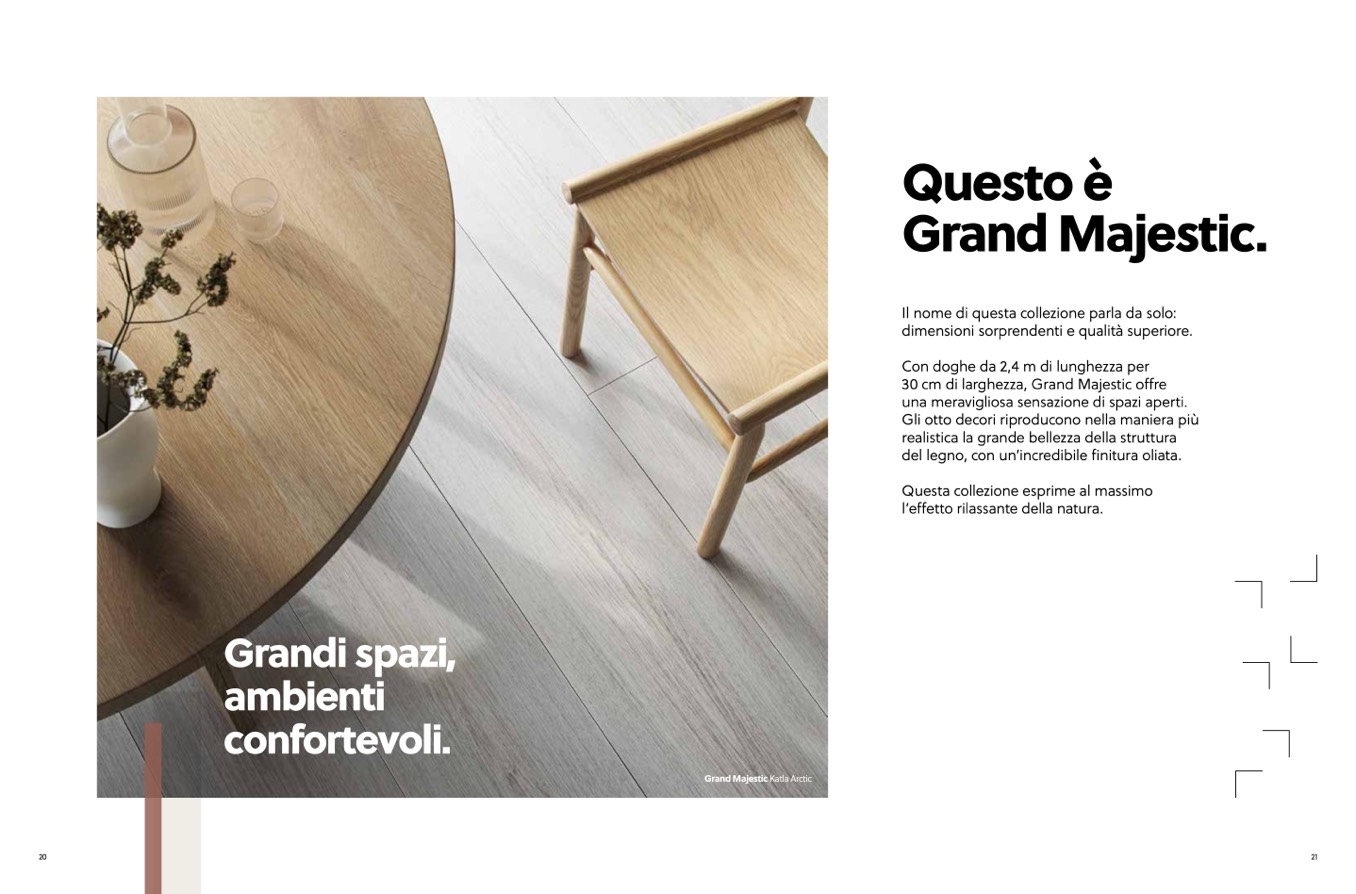 Grandi spazi, ambienti confortevoli.

Grand Majestic Katla Arctic

Questo è Grand Majestic.

Il nome di questa collezione parla da solo: dimensioni sorprendenti e qualità superiore.

Con doghe da 2,4 m di lunghezza per 30 cm di larghezza, Grand Majestic offre una meravigliosa sensazione di spazi aperti. Gli otto decori riproducono nella maniera più realistica la grande bellezza della struttura del legno, con un'incredibile finitura oliata.

Questa collezione esprime al massimo l'effetto rilassante della natura.

20

21